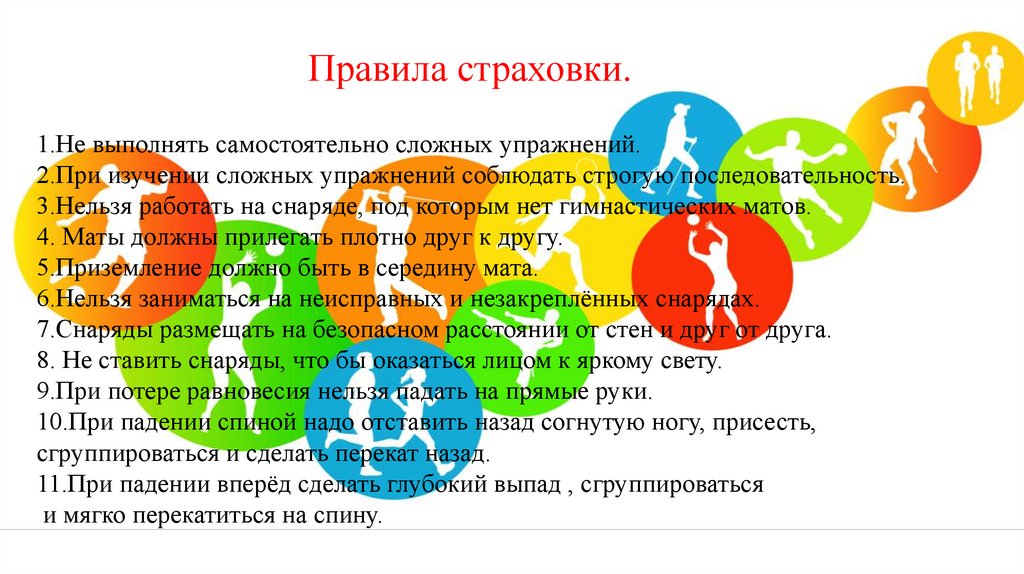 Правила страховки.

1.Не выполнять самостоятельно сложных упражнений.
2.При изучении сложных упражнений соблюдать строгую последовательность.
3.Нельзя работать на снаряде, под которым нет гимнастических матов.
4. Маты должны прилегать плотно друг к другу.
5.Приземление должно быть в середину мата.
6.Нельзя заниматься на неисправных и незакреплённых снарядах.
7.Снаряды размещать на безопасном расстоянии от стен и друг от друга.
8. Не ставить снаряды, что бы оказаться лицом к яркому свету.
9.При потере равновесия нельзя падать на прямые руки.
10.При падении спиной надо отставить назад согнутую ногу, присесть, сгруппироваться и сделать перекат назад.
11.При падении вперёд сделать глубокий выпад , сгруппироваться и мягко перекатиться на спину.